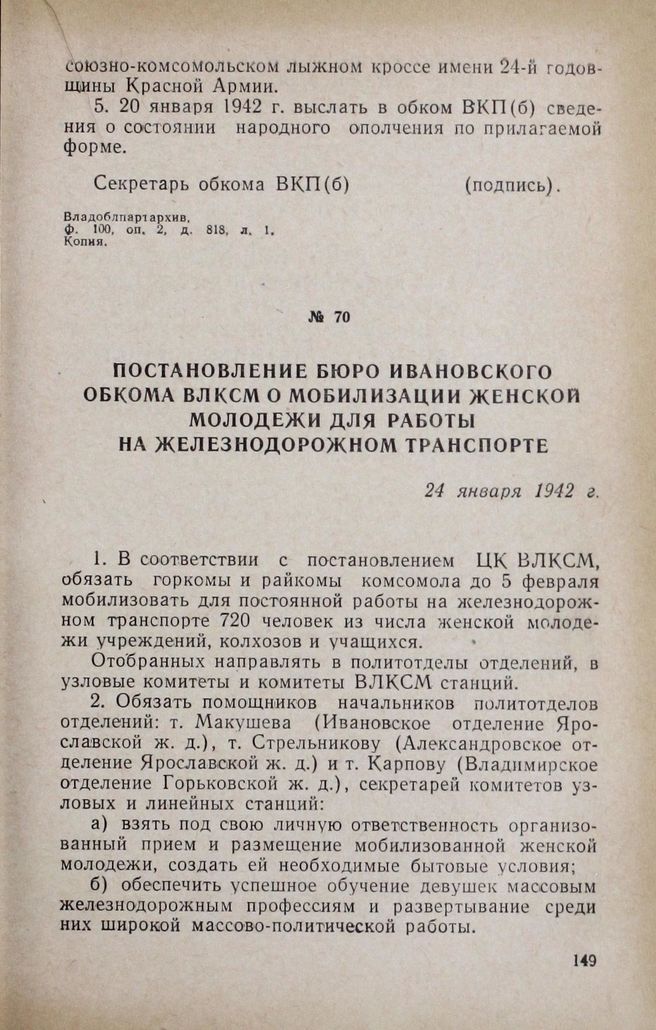 союзно-комсомольском лыжном кроссе имени 24-й годовщины Красной Армии.

5. 20 января 1942 г. выслать в обком ВКП(б) сведения о состоянии народного ополчения по прилагаемой форме.

Секретарь обкома ВКП(б) (подпись).

Владоблпартархив,
ф. 100, оп. 2, д. 818, л. 1.
Копия.

№ 70

ПОСТАНОВЛЕНИЕ БЮРО ИВАНОВСКОГО ОБКОМА ВЛКСМ О МОБИЛИЗАЦИИ ЖЕНСКОЙ МОЛОДЕЖИ ДЛЯ РАБОТЫ НА ЖЕЛЕЗНОДОРОЖНОМ ТРАНСПОРТЕ

24 января 1942 г.

1. В соответствии с постановлением ЦК ВЛКСМ, обязать горкомы и райкомы комсомола до 5 февраля мобилизовать для постоянной работы на железнодорожном транспорте 720 человек из числа женской молодежи учреждений, колхозов и учащихся.

Отобранных направлять в политотделы отделений, в узловые комитеты и комитеты ВЛКСМ станций.

2. Обязать помощников начальников политотделов отделений: т. Макушева (Ивановское отделение Ярославской ж. д.), т. Стрельникову (Александровское отделение Ярославской ж. д.) и т. Карпову (Владимирское отделение Горьковской ж. д.), секретарей комитетов узловых и линейных станций:

а) взять под свою личную ответственность организованный прием и размещение мобилизованной женской молодежи, создать ей необходимые бытовые условия;

б) обеспечить успешное обучение девушек массовым железнодорожным профессиям и развертывание среди них широкой массово-политической работы.

149